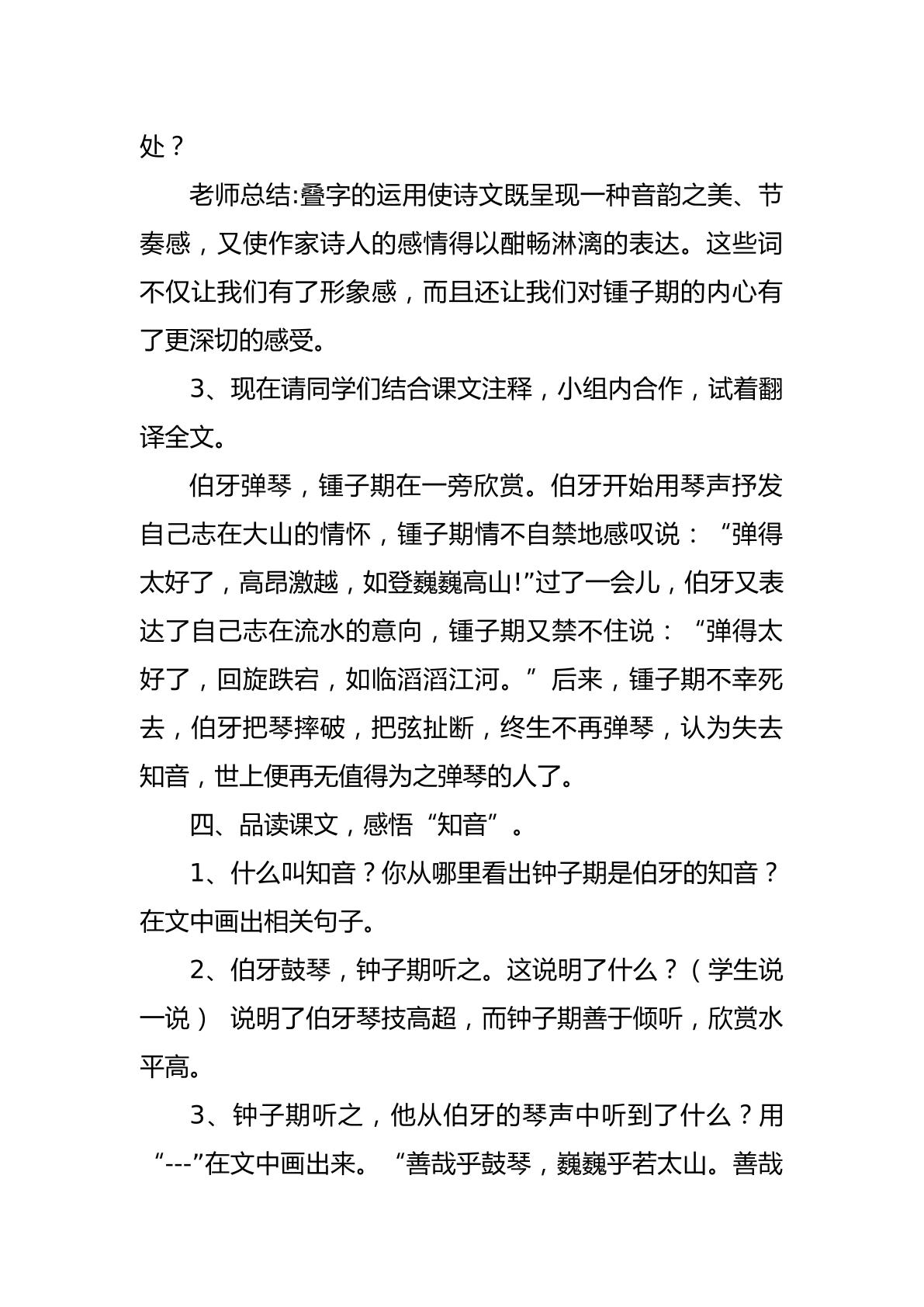 处？

老师总结:叠字的运用使诗文既呈现一种音韵之美、节奏感，又使作家诗人的感情得以酣畅淋漓的表达。这些词不仅让我们有了形象感，而且还让我们对锺子期的内心有了更深切的感受。

3、现在请同学们结合课文注释，小组内合作，试着翻译全文。

伯牙弹琴，锺子期在一旁欣赏。伯牙开始用琴声抒发自己志在大山的情怀，锺子期情不自禁地感叹说：“弹得太好了，高昂激越，如登巍巍高山!”过了一会儿，伯牙又表达了自己志在流水的意向，锺子期又禁不住说：“弹得太好了，回旋跌宕，如临滔滔江河。”后来，锺子期不幸死去，伯牙把琴摔破，把弦扯断，终生不再弹琴，认为失去知音，世上便再无值得为之弹琴的人了。

四、品读课文，感悟“知音”。

1、什么叫知音？你从哪里看出钟子期是伯牙的知音？在文中画出相关句子。

2、伯牙鼓琴，钟子期听之。这说明了什么？（学生说一说） 说明了伯牙琴技高超，而钟子期善于倾听，欣赏水平高。

3、钟子期听之，他从伯牙的琴声中听到了什么？用“---”在文中画出来。“善哉乎鼓琴，巍巍乎若太山。善哉